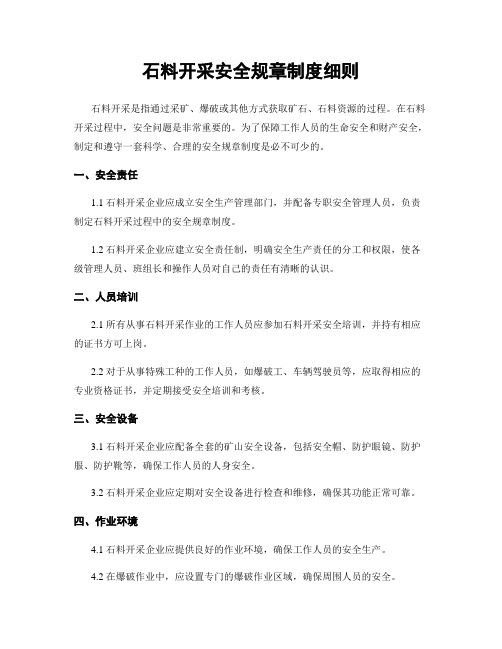 石料开采安全规章制度细则

石料开采是指通过采矿、爆破或其他方式获取矿石、石料资源的过程。在石料开采过程中，安全问题是非常重要的。为了保障工作人员的生命安全和财产安全，制定和遵守一套科学、合理的安全规章制度是必不可少的。

一、安全责任

1.1 石料开采企业应成立安全生产管理部门，并配备专职安全管理人员，负责制定石料开采过程中的安全规章制度。

1.2 石料开采企业应建立安全责任制，明确安全生产责任的分工和权限，使各级管理人员、班组长和操作人员对自己的责任有清晰的认识。

二、人员培训

2.1 所有从事石料开采作业的工作人员应参加石料开采安全培训，并持有相应的证书方可上岗。

2.2 对于从事特殊工种的工作人员，如爆破工、车辆驾驶员等，应取得相应的专业资格证书，并定期接受安全培训和考核。

三、安全设备

3.1 石料开采企业应配备全套的矿山安全设备，包括安全帽、防护眼镜、防护服、防护靴等，确保工作人员的人身安全。

3.2 石料开采企业应定期对安全设备进行检查和维修，确保其功能正常可靠。

四、作业环境

4.1 石料开采企业应提供良好的作业环境，确保工作人员的安全生产。

4.2 在爆破作业中，应设置专门的爆破作业区域，确保周围人员的安全。